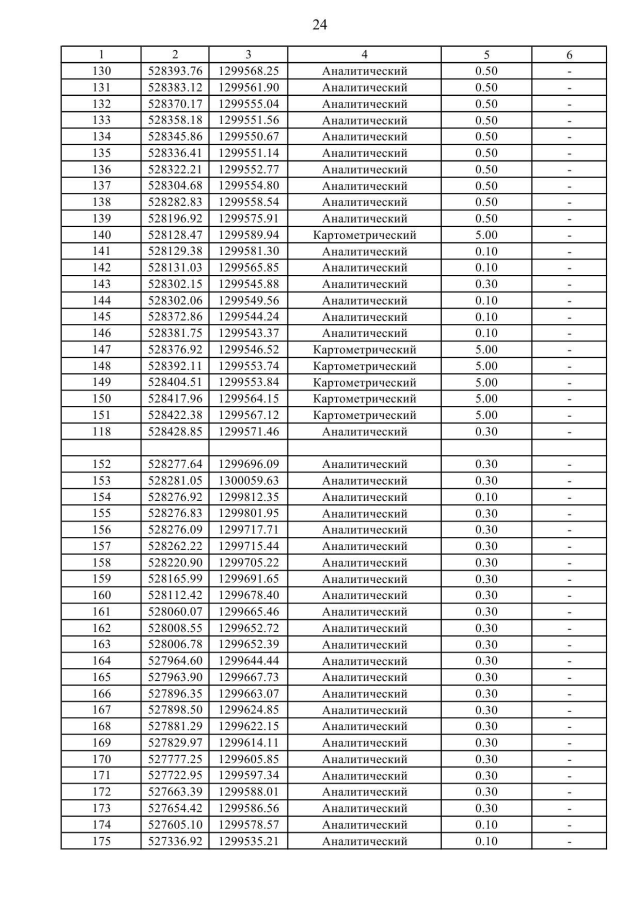 24

| 1 | 2 | 3 | 4 | 5 | 6 |
|---|---|---|---|---|---|
| 130 | 528393.76 | 1299568.25 | Аналитический | 0.50 | - |
| 131 | 528383.12 | 1299561.90 | Аналитический | 0.50 | - |
| 132 | 528370.17 | 1299555.04 | Аналитический | 0.50 | - |
| 133 | 528358.18 | 1299551.56 | Аналитический | 0.50 | - |
| 134 | 528345.86 | 1299550.67 | Аналитический | 0.50 | - |
| 135 | 528336.41 | 1299551.14 | Аналитический | 0.50 | - |
| 136 | 528322.21 | 1299552.77 | Аналитический | 0.50 | - |
| 137 | 528304.68 | 1299554.80 | Аналитический | 0.50 | - |
| 138 | 528282.83 | 1299558.54 | Аналитический | 0.50 | - |
| 139 | 528196.92 | 1299575.91 | Аналитический | 0.50 | - |
| 140 | 528128.47 | 1299589.94 | Картометрический | 5.00 | - |
| 141 | 528129.38 | 1299581.30 | Аналитический | 0.10 | - |
| 142 | 528131.03 | 1299565.85 | Аналитический | 0.10 | - |
| 143 | 528302.15 | 1299545.88 | Аналитический | 0.30 | - |
| 144 | 528302.06 | 1299549.56 | Аналитический | 0.10 | - |
| 145 | 528372.86 | 1299544.24 | Аналитический | 0.10 | - |
| 146 | 528381.75 | 1299543.37 | Аналитический | 0.10 | - |
| 147 | 528376.92 | 1299546.52 | Картометрический | 5.00 | - |
| 148 | 528392.11 | 1299553.74 | Картометрический | 5.00 | - |
| 149 | 528404.51 | 1299553.84 | Картометрический | 5.00 | - |
| 150 | 528417.96 | 1299564.15 | Картометрический | 5.00 | - |
| 151 | 528422.38 | 1299567.12 | Картометрический | 5.00 | - |
| 118 | 528428.85 | 1299571.46 | Аналитический | 0.30 | - |
| | | | | | |
| 152 | 528277.64 | 1299696.09 | Аналитический | 0.30 | - |
| 153 | 528281.05 | 1300059.63 | Аналитический | 0.30 | - |
| 154 | 528276.92 | 1299812.35 | Аналитический | 0.10 | - |
| 155 | 528276.83 | 1299801.95 | Аналитический | 0.30 | - |
| 156 | 528276.09 | 1299717.71 | Аналитический | 0.30 | - |
| 157 | 528262.22 | 1299715.44 | Аналитический | 0.30 | - |
| 158 | 528220.90 | 1299705.22 | Аналитический | 0.30 | - |
| 159 | 528165.99 | 1299691.65 | Аналитический | 0.30 | - |
| 160 | 528112.42 | 1299678.40 | Аналитический | 0.30 | - |
| 161 | 528060.07 | 1299665.46 | Аналитический | 0.30 | - |
| 162 | 528008.55 | 1299652.72 | Аналитический | 0.30 | - |
| 163 | 528006.78 | 1299652.39 | Аналитический | 0.30 | - |
| 164 | 527964.60 | 1299644.44 | Аналитический | 0.30 | - |
| 165 | 527963.90 | 1299667.73 | Аналитический | 0.30 | - |
| 166 | 527896.35 | 1299663.07 | Аналитический | 0.30 | - |
| 167 | 527898.50 | 1299624.85 | Аналитический | 0.30 | - |
| 168 | 527881.29 | 1299622.15 | Аналитический | 0.30 | - |
| 169 | 527829.97 | 1299614.11 | Аналитический | 0.30 | - |
| 170 | 527777.25 | 1299605.85 | Аналитический | 0.30 | - |
| 171 | 527722.95 | 1299597.34 | Аналитический | 0.30 | - |
| 172 | 527663.39 | 1299588.01 | Аналитический | 0.30 | - |
| 173 | 527654.42 | 1299586.56 | Аналитический | 0.30 | - |
| 174 | 527605.10 | 1299578.57 | Аналитический | 0.10 | - |
| 175 | 527336.92 | 1299535.21 | Аналитический | 0.10 | - |